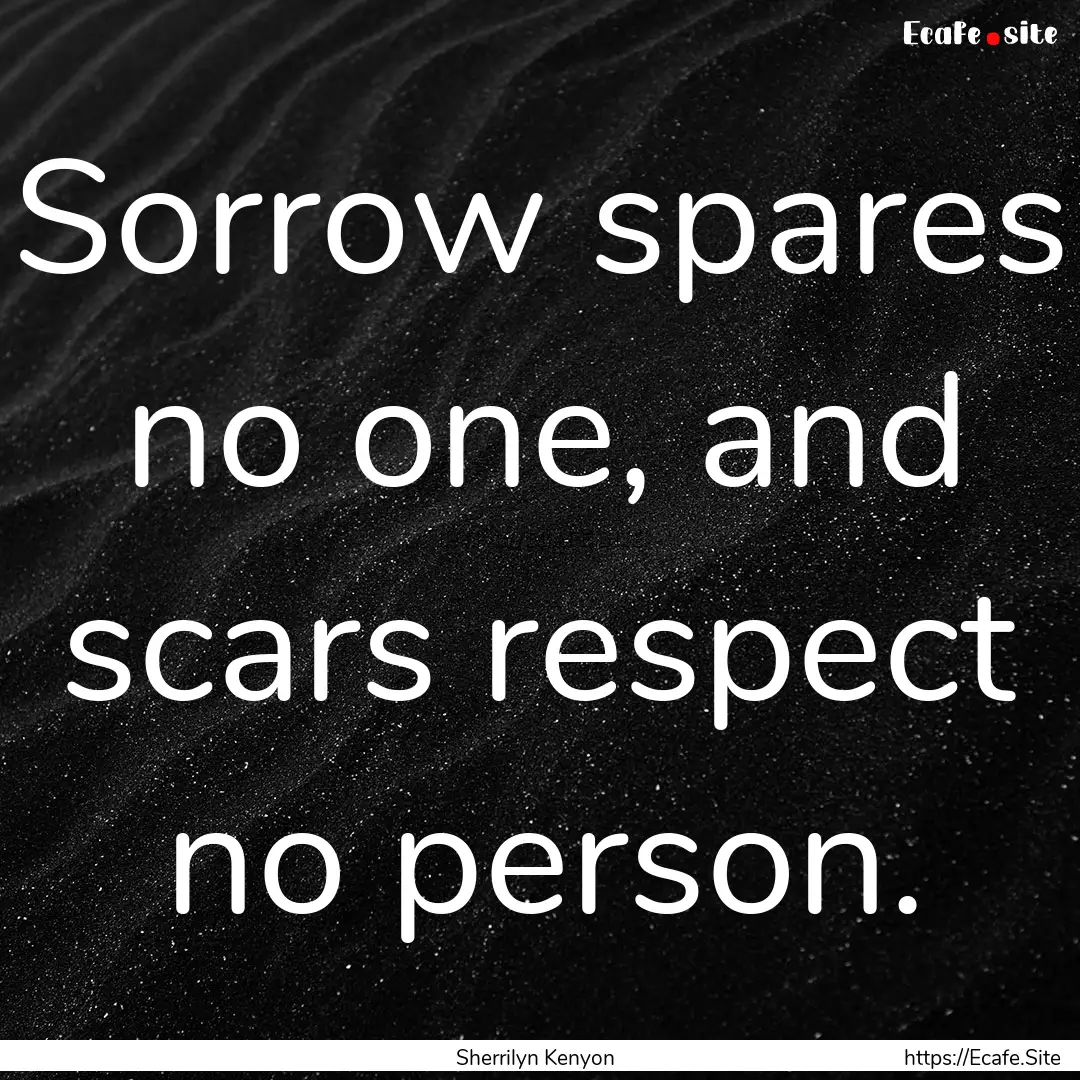 Ecafe.site

Sorrow spares no one, and scars respect no person.

Sherrilyn Kenyon

https://Ecafe.Site